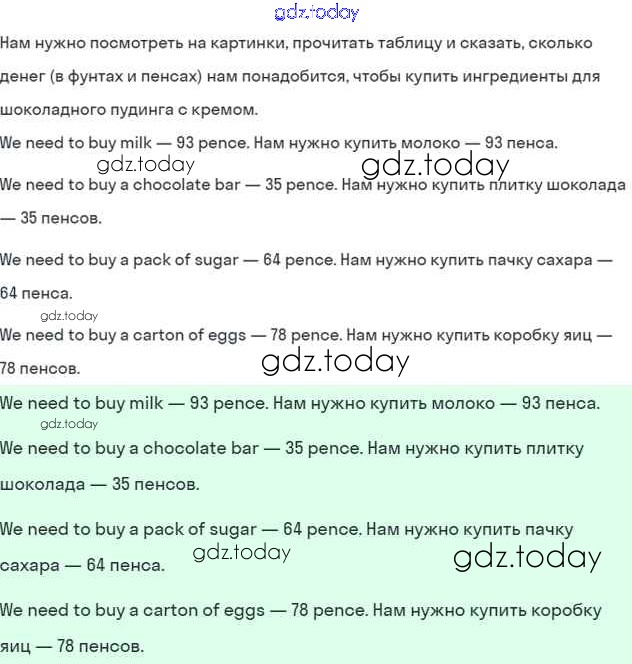 gdz.today

Нам нужно посмотреть на картинки, прочитать таблицу и сказать, сколько денег (в фунтах и пенсах) нам понадобится, чтобы купить ингредиенты для шоколадного пудинга с кремом.

We need to buy milk — 93 pence. Нам нужно купить молоко — 93 пенса.

gdz.today gdz.today

We need to buy a chocolate bar — 35 pence. Нам нужно купить плитку шоколада — 35 пенсов.

We need to buy a pack of sugar — 64 pence. Нам нужно купить пачку сахара — 64 пенса.

gdz.today

We need to buy a carton of eggs — 78 pence. Нам нужно купить коробку яиц — 78 пенсов.

gdz.today

We need to buy milk — 93 pence. Нам нужно купить молоко — 93 пенса.

gdz.today

We need to buy a chocolate bar — 35 pence. Нам нужно купить плитку шоколада — 35 пенсов.

We need to buy a pack of sugar — 64 pence. Нам нужно купить пачку сахара — 64 пенса.

gdz.today gdz.today

We need to buy a carton of eggs — 78 pence. Нам нужно купить коробку яиц — 78 пенсов.